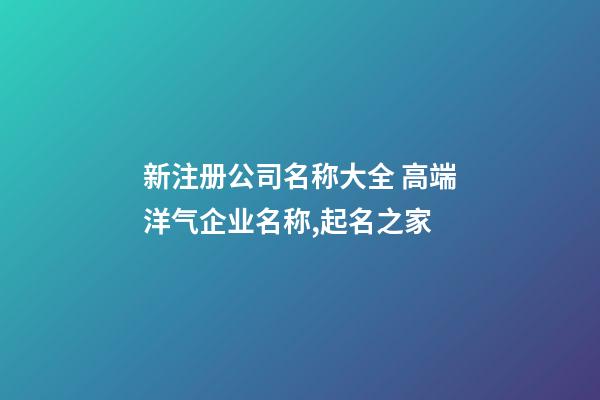 新注册公司名称大全 高端洋气企业名称,起名之家